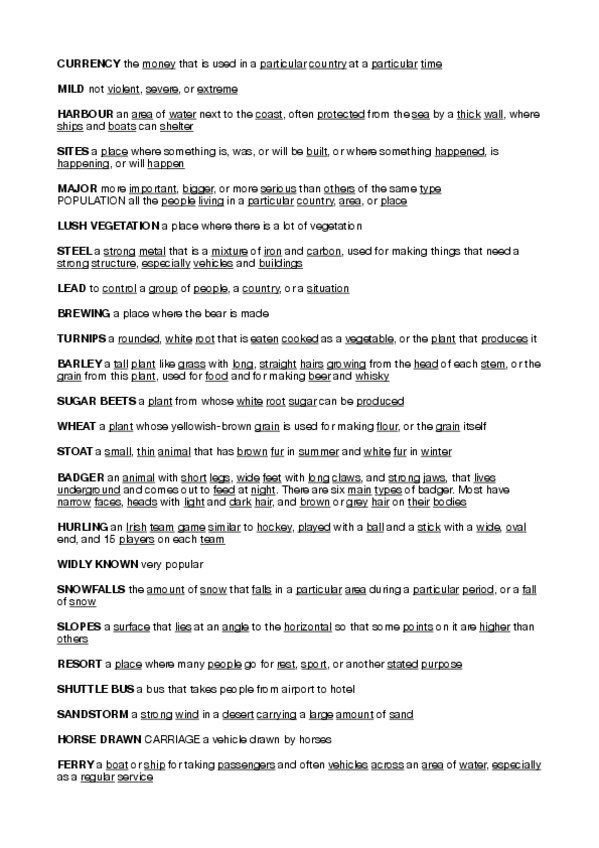 CURRENCY the money that is used in a particular country at a particular time

MILD not violent, severe, or extreme

HARBOUR an area of water next to the coast, often protected from the sea by a thick wall, where ships and boats can shelter

SITES a place where something is, was, or will be built, or where something happened, is happening, or will happen

MAJOR more important, bigger, or more serious than others of the same type
POPULATION all the people living in a particular country, area, or place

LUSH VEGETATION a place where there is a lot of vegetation

STEEL a strong metal that is a mixture of iron and carbon, used for making things that need a strong structure, especially vehicles and buildings

LEAD to control a group of people, a country, or a situation

BREWING a place where the bear is made

TURNIPS a rounded, white root that is eaten cooked as a vegetable, or the plant that produces it

BARLEY a tall plant like grass with long, straight hairs growing from the head of each stem, or the grain from this plant, used for food and for making beer and whisky

SUGAR BEETS a plant from whose white root sugar can be produced

WHEAT a plant whose yellowish-brown grain is used for making flour, or the grain itself

STOAT a small, thin animal that has brown fur in summer and white fur in winter

BADGER an animal with short legs, wide feet with long claws, and strong jaws, that lives underground and comes out to feed at night. There are six main types of badger. Most have narrow faces, heads with light and dark hair, and brown or grey hair on their bodies

HURLING an Irish team game similar to hockey, played with a ball and a stick with a wide, oval end, and 15 players on each team

WIDLY KNOWN very popular

SNOWFALLS the amount of snow that falls in a particular area during a particular period, or a fall of snow

SLOPES a surface that lies at an angle to the horizontal so that some points on it are higher than others

RESORT a place where many people go for rest, sport, or another stated purpose

SHUTTLE BUS a bus that takes people from airport to hotel

SANDSTORM a strong wind in a desert carrying a large amount of sand

HORSE DRAWN CARRIAGE a vehicle drawn by horses

FERRY a boat or ship for taking passengers and often vehicles across an area of water, especially as a regular service